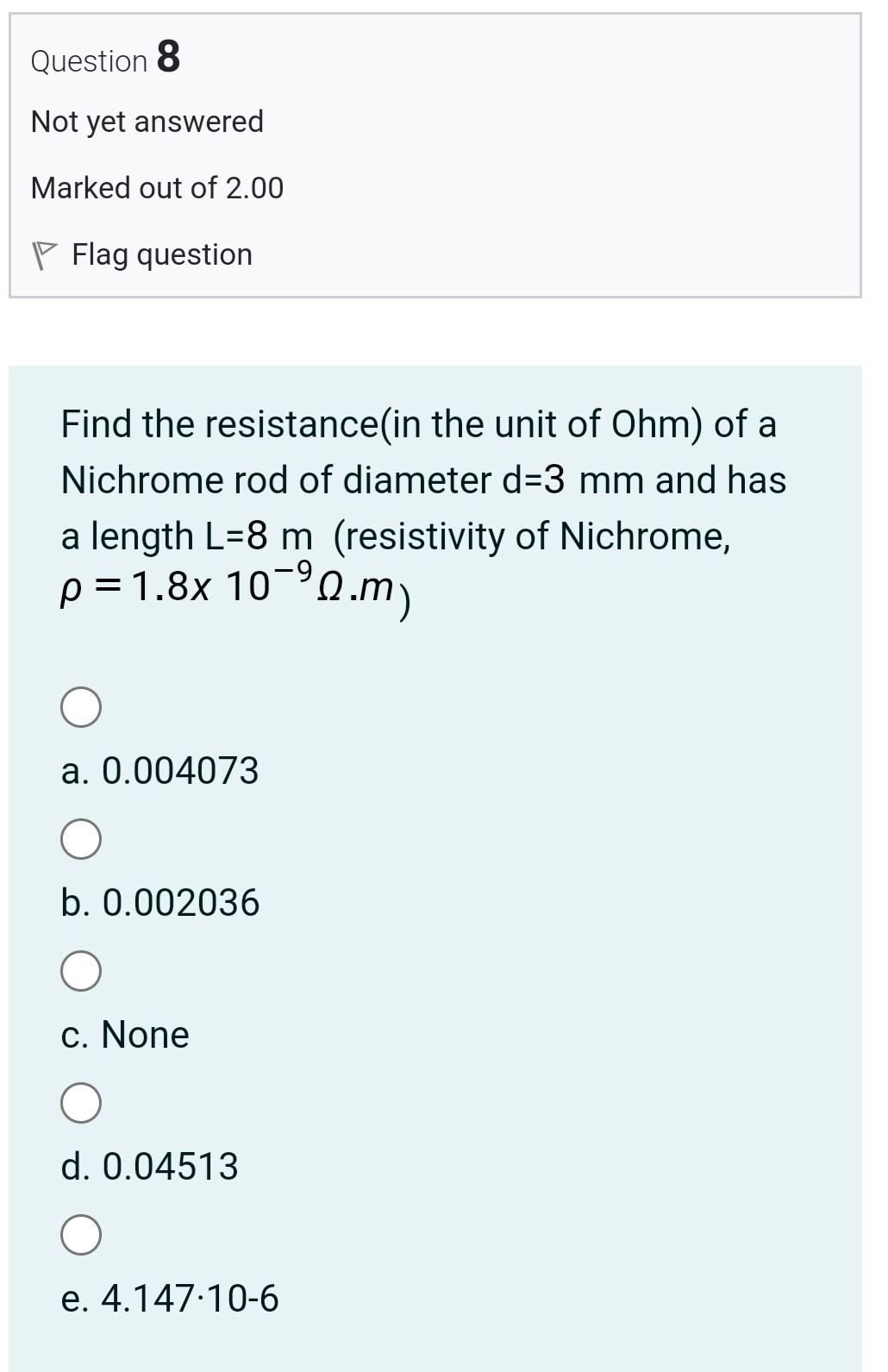 Question 8

Not yet answered

Marked out of 2.00

Flag question

Find the resistance(in the unit of Ohm) of a Nichrome rod of diameter d=3 mm and has a length L=8 m (resistivity of Nichrome, $\rho = 1.8x\ 10^{-9}\Omega.m$)

a. 0.004073

b. 0.002036

c. None

d. 0.04513

e. 4.147·10-6